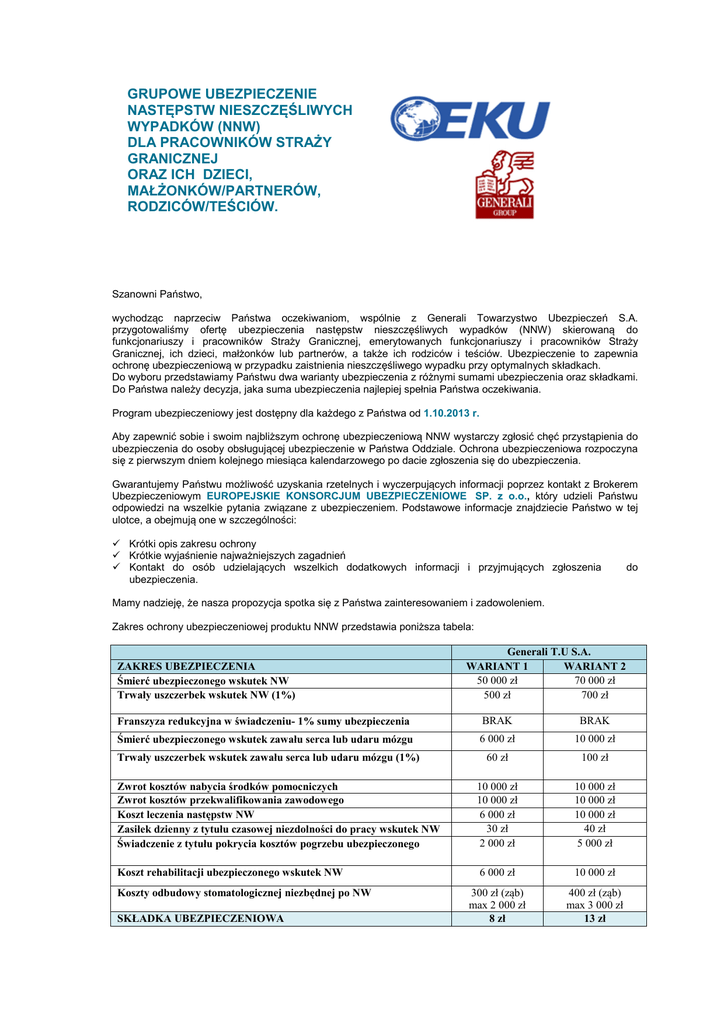 GRUPOWE UBEZPIECZENIE NASTĘPSTW NIESZCZĘŚLIWYCH WYPADKÓW (NNW) DLA PRACOWNIKÓW STRAŻY GRANICZNEJ ORAZ ICH DZIECI, MAŁŻONKÓW/PARTNERÓW, RODZICÓW/TEŚCIÓW.

EKU

GENERALI GROUP

Szanowni Państwo,

wychodząc naprzeciw Państwa oczekiwaniom, wspólnie z Generali Towarzystwo Ubezpieczeń S.A. przygotowaliśmy ofertę ubezpieczenia następstw nieszczęśliwych wypadków (NNW) skierowaną do funkcjonariuszy i pracowników Straży Granicznej, emerytowanych funkcjonariuszy i pracowników Straży Granicznej, ich dzieci, małżonków lub partnerów, a także ich rodziców i teściów. Ubezpieczenie to zapewnia ochronę ubezpieczeniową w przypadku zaistnienia nieszczęśliwego wypadku przy optymalnych składkach.
Do wyboru przedstawiamy Państwu dwa warianty ubezpieczenia z różnymi sumami ubezpieczenia oraz składkami. Do Państwa należy decyzja, jaka suma ubezpieczenia najlepiej spełnia Państwa oczekiwania.

Program ubezpieczeniowy jest dostępny dla każdego z Państwa od 1.10.2013 r.

Aby zapewnić sobie i swoim najbliższym ochronę ubezpieczeniową NNW wystarczy zgłosić chęć przystąpienia do ubezpieczenia do osoby obsługującej ubezpieczenie w Państwa Oddziale. Ochrona ubezpieczeniowa rozpoczyna się z pierwszym dniem kolejnego miesiąca kalendarzowego po dacie zgłoszenia się do ubezpieczenia.

Gwarantujemy Państwu możliwość uzyskania rzetelnych i wyczerpujących informacji poprzez kontakt z Brokerem Ubezpieczeniowym EUROPEJSKIE KONSORCJUM UBEZPIECZENIOWE SP. z o.o., który udzieli Państwu odpowiedzi na wszelkie pytania związane z ubezpieczeniem. Podstawowe informacje znajdziecie Państwo w tej ulotce, a obejmują one w szczególności:

✓ Krótki opis zakresu ochrony
✓ Krótkie wyjaśnienie najważniejszych zagadnień
✓ Kontakt do osób udzielających wszelkich dodatkowych informacji i przyjmujących zgłoszenia do ubezpieczenia.

Mamy nadzieję, że nasza propozycja spotka się z Państwa zainteresowaniem i zadowoleniem.

Zakres ochrony ubezpieczeniowej produktu NNW przedstawia poniższa tabela:

| | Generali T.U S.A. | |
|---|---|---|
| ZAKRES UBEZPIECZENIA | WARIANT 1 | WARIANT 2 |
| Śmierć ubezpieczonego wskutek NW | 50 000 zł | 70 000 zł |
| Trwały uszczerbek wskutek NW (1%) | 500 zł | 700 zł |
| Franszyza redukcyjna w świadczeniu- 1% sumy ubezpieczenia | BRAK | BRAK |
| Śmierć ubezpieczonego wskutek zawału serca lub udaru mózgu | 6 000 zł | 10 000 zł |
| Trwały uszczerbek wskutek zawału serca lub udaru mózgu (1%) | 60 zł | 100 zł |
| Zwrot kosztów nabycia środków pomocniczych | 10 000 zł | 10 000 zł |
| Zwrot kosztów przekwalifikowania zawodowego | 10 000 zł | 10 000 zł |
| Koszt leczenia następstw NW | 6 000 zł | 10 000 zł |
| Zasiłek dzienny z tytułu czasowej niezdolności do pracy wskutek NW | 30 zł | 40 zł |
| Świadczenie z tytułu pokrycia kosztów pogrzebu ubezpieczonego | 2 000 zł | 5 000 zł |
| Koszt rehabilitacji ubezpieczonego wskutek NW | 6 000 zł | 10 000 zł |
| Koszty odbudowy stomatologicznej niezbędnej po NW | 300 zł (ząb) max 2 000 zł | 400 zł (ząb) max 3 000 zł |
| SKŁADKA UBEZPIECZENIOWA | 8 zł | 13 zł |